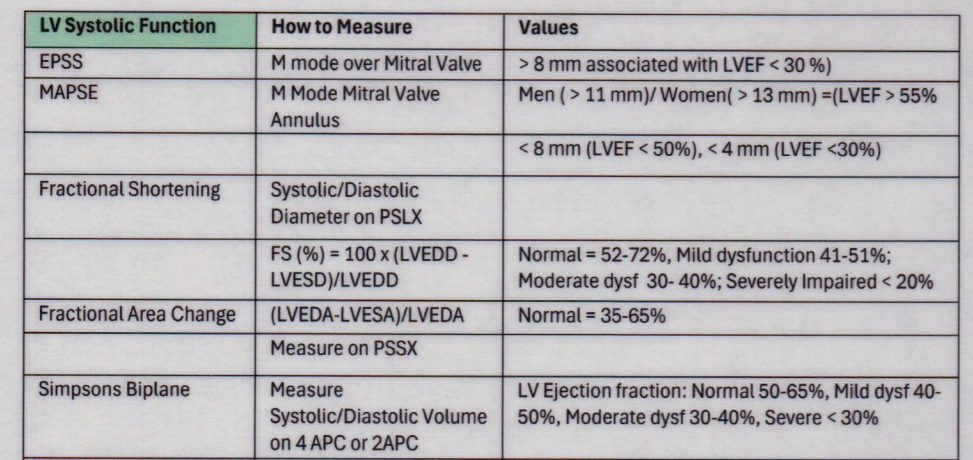 | LV Systolic Function | How to Measure | Values |
|---|---|---|
| EPSS | M mode over Mitral Valve | > 8 mm associated with LVEF < 30 %) |
| MAPSE | M Mode Mitral Valve Annulus | Men ( > 11 mm)/ Women( > 13 mm) =(LVEF > 55% |
| | | < 8 mm (LVEF < 50%), < 4 mm (LVEF <30%) |
| Fractional Shortening | Systolic/Diastolic Diameter on PSLX | |
| | FS (%) = 100 x (LVEDD - LVESD)/LVEDD | Normal = 52-72%, Mild dysfunction 41-51%; Moderate dysf 30- 40%; Severely Impaired < 20% |
| Fractional Area Change | (LVEDA-LVESA)/LVEDA | Normal = 35-65% |
| | Measure on PSSX | |
| Simpsons Biplane | Measure Systolic/Diastolic Volume on 4 APC or 2APC | LV Ejection fraction: Normal 50-65%, Mild dysf 40-50%, Moderate dysf 30-40%, Severe < 30% |